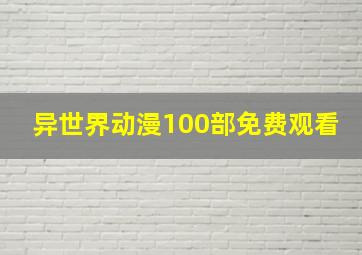 异世界动漫100部免费观看